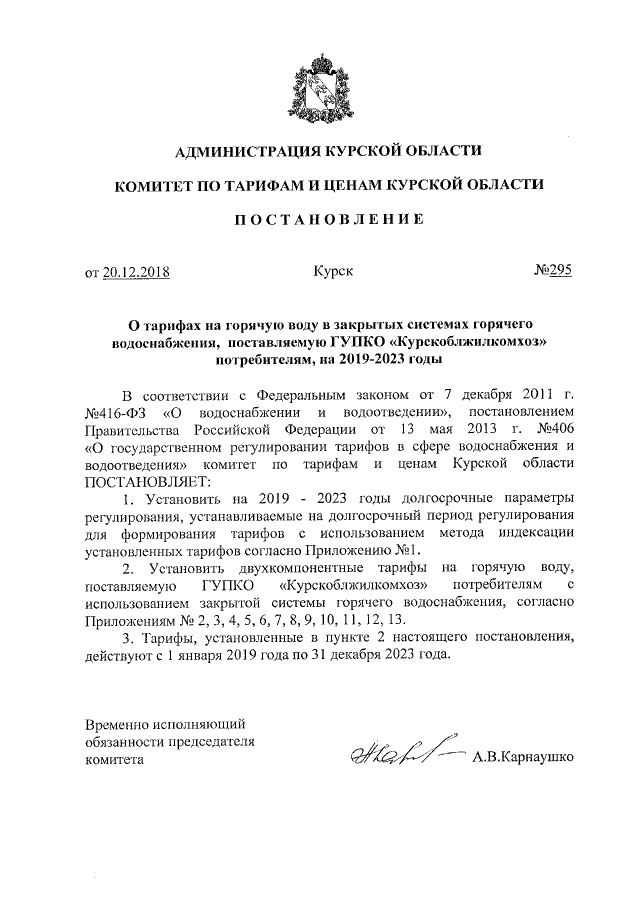 АДМИНИСТРАЦИЯ КУРСКОЙ ОБЛАСТИ

КОМИТЕТ ПО ТАРИФАМ И ЦЕНАМ КУРСКОЙ ОБЛАСТИ

ПОСТАНОВЛЕНИЕ

от 20.12.2018 Курск №295

О тарифах на горячую воду в закрытых системах горячего водоснабжения, поставляемую ГУПКО «Курскоблжилкомхоз» потребителям, на 2019-2023 годы

В соответствии с Федеральным законом от 7 декабря 2011 г. №416-ФЗ «О водоснабжении и водоотведении», постановлением Правительства Российской Федерации от 13 мая 2013 г. №406 «О государственном регулировании тарифов в сфере водоснабжения и водоотведения» комитет по тарифам и ценам Курской области ПОСТАНОВЛЯЕТ:

1. Установить на 2019 - 2023 годы долгосрочные параметры регулирования, устанавливаемые на долгосрочный период регулирования для формирования тарифов с использованием метода индексации установленных тарифов согласно Приложению №1.

2. Установить двухкомпонентные тарифы на горячую воду, поставляемую ГУПКО «Курскоблжилкомхоз» потребителям с использованием закрытой системы горячего водоснабжения, согласно Приложениям № 2, 3, 4, 5, 6, 7, 8, 9, 10, 11, 12, 13.

3. Тарифы, установленные в пункте 2 настоящего постановления, действуют с 1 января 2019 года по 31 декабря 2023 года.

Временно исполняющий обязанности председателя комитета

А.В.Карнаушко